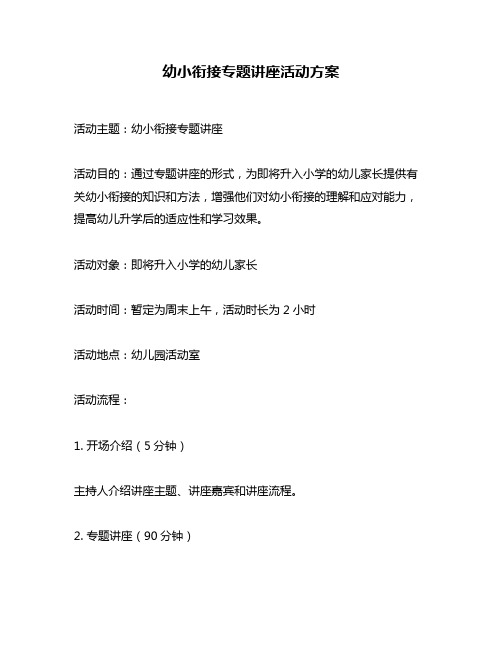 幼小衔接专题讲座活动方案

活动主题：幼小衔接专题讲座

活动目的：通过专题讲座的形式，为即将升入小学的幼儿家长提供有关幼小衔接的知识和方法，增强他们对幼小衔接的理解和应对能力，提高幼儿升学后的适应性和学习效果。

活动对象：即将升入小学的幼儿家长

活动时间：暂定为周末上午，活动时长为 2 小时

活动地点：幼儿园活动室

活动流程：

1. 开场介绍（5 分钟）

主持人介绍讲座主题、讲座嘉宾和讲座流程。

2. 专题讲座（90 分钟）